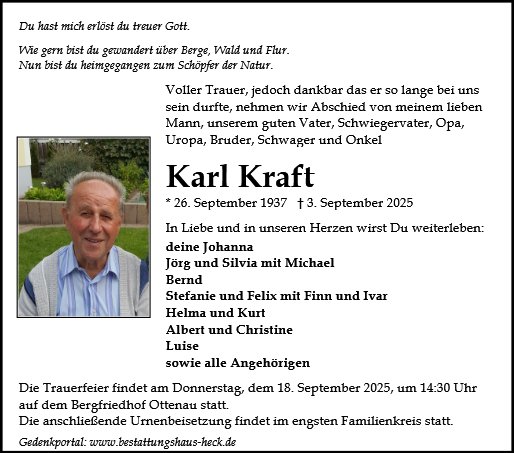 Du hast mich erlöst du treuer Gott.

Wie gern bist du gewandert über Berge, Wald und Flur.
Nun bist du heimgegangen zum Schöpfer der Natur.

Voller Trauer, jedoch dankbar das er so lange bei uns sein durfte, nehmen wir Abschied von meinem lieben Mann, unserem guten Vater, Schwiegervater, Opa, Uropa, Bruder, Schwager und Onkel

Karl Kraft

* 26. September 1937 † 3. September 2025

In Liebe und in unseren Herzen wirst Du weiterleben:
deine Johanna
Jörg und Silvia mit Michael
Bernd
Stefanie und Felix mit Finn und Ivar
Helma und Kurt
Albert und Christine
Luise
sowie alle Angehörigen

Die Trauerfeier findet am Donnerstag, dem 18. September 2025, um 14:30 Uhr auf dem Bergfriedhof Ottenau statt.
Die anschließende Urnenbeisetzung findet im engsten Familienkreis statt.

Gedenkportal: www.bestattungshaus-heck.de